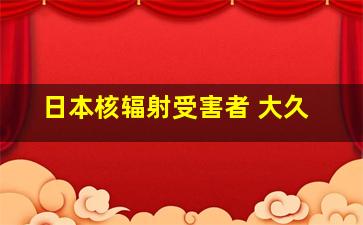 日本核辐射受害者 大久